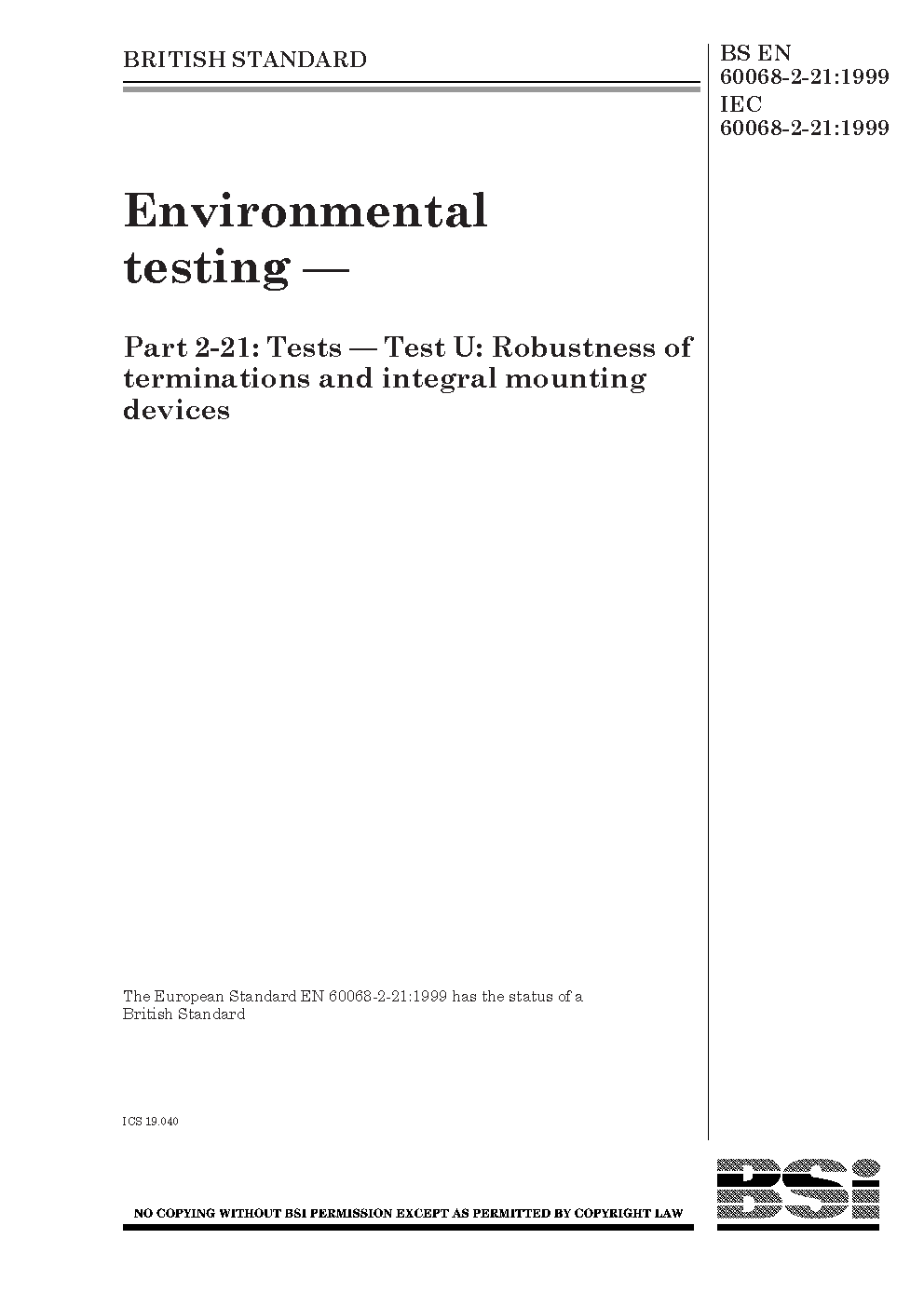 BRITISH STANDARD

BS EN
60068-2-21:1999
IEC
60068-2-21:1999

Environmental testing —

Part 2-21: Tests — Test U: Robustness of terminations and integral mounting devices

The European Standard EN 60068-2-21:1999 has the status of a British Standard

ICS 19.040

NO COPYING WITHOUT BSI PERMISSION EXCEPT AS PERMITTED BY COPYRIGHT LAW

BSi